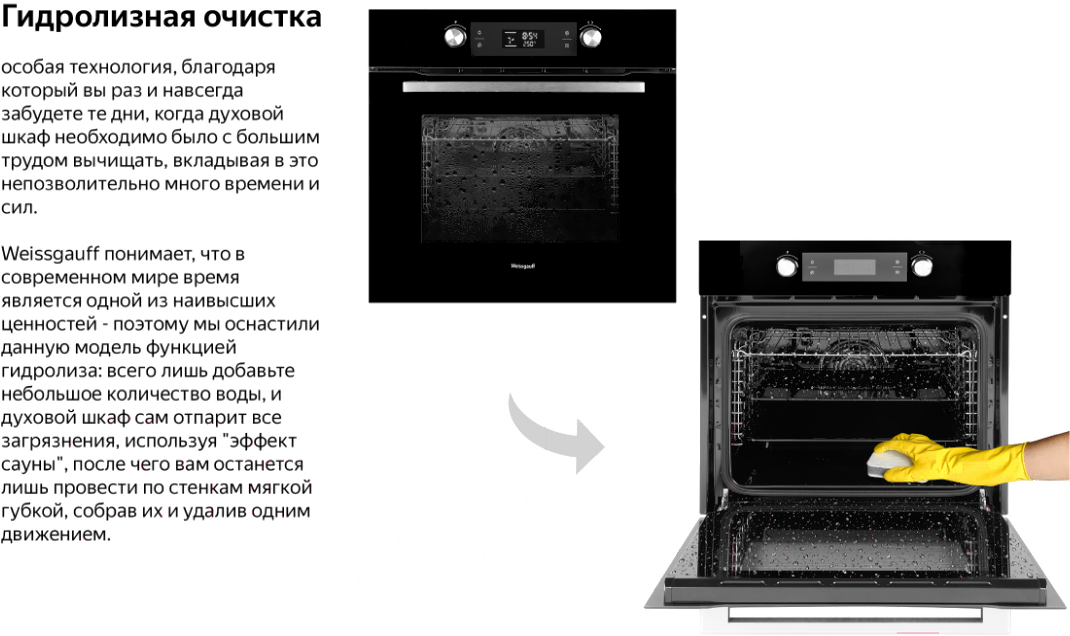 Гидролизная очистка

особая технология, благодаря который вы раз и навсегда забудете те дни, когда духовой шкаф необходимо было с большим трудом вычищать, вкладывая в это непозволительно много времени и сил.

Weissgauff понимает, что в современном мире время является одной из наивысших ценностей - поэтому мы оснастили данную модель функцией гидролиза: всего лишь добавьте небольшое количество воды, и духовой шкаф сам отпарит все загрязнения, используя "эффект сауны", после чего вам останется лишь провести по стенкам мягкой губкой, собрав их и удалив одним движением.

8:54
250°

Weissgauff